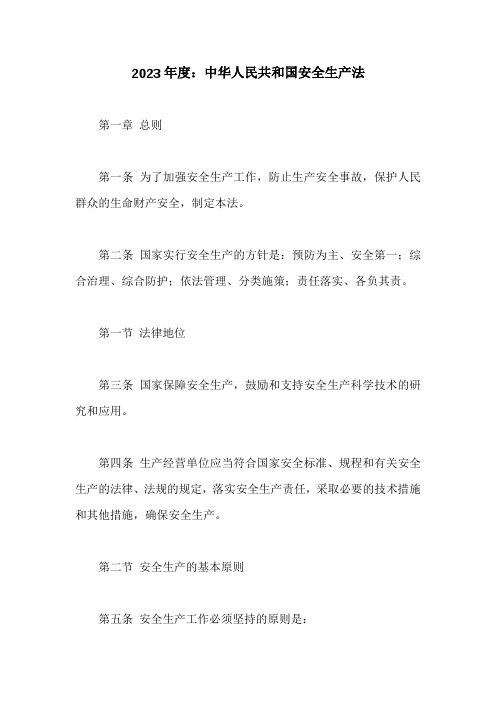 2023年度：中华人民共和国安全生产法

第一章 总则

第一条 为了加强安全生产工作，防止生产安全事故，保护人民群众的生命财产安全，制定本法。

第二条 国家实行安全生产的方针是：预防为主、安全第一；综合治理、综合防护；依法管理、分类施策；责任落实、各负其责。

第一节 法律地位

第三条 国家保障安全生产，鼓励和支持安全生产科学技术的研究和应用。

第四条 生产经营单位应当符合国家安全标准、规程和有关安全生产的法律、法规的规定，落实安全生产责任，采取必要的技术措施和其他措施，确保安全生产。

第二节 安全生产的基本原则

第五条 安全生产工作必须坚持的原则是：